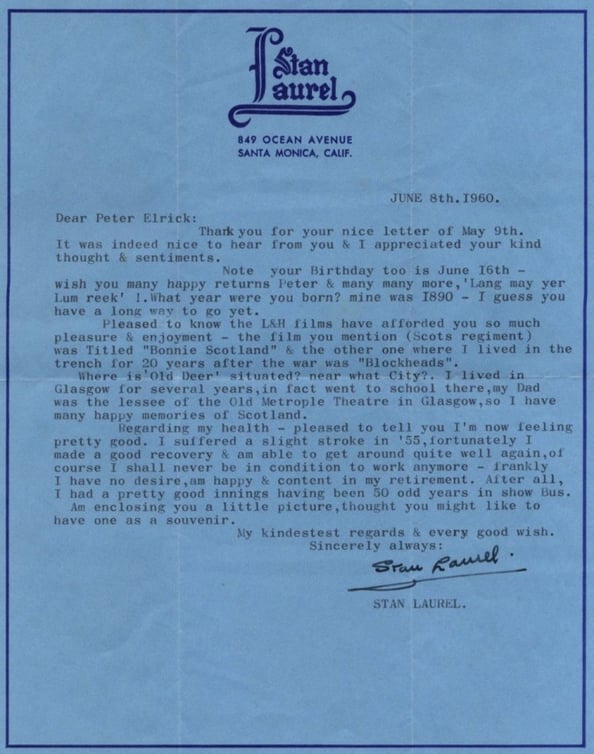 Stan Laurel
849 OCEAN AVENUE
SANTA MONICA, CALIF.

JUNE 8th.I960.

Dear Peter Elrick:
Thank you for your nice letter of May 9th. It was indeed nice to hear from you & I appreciated your kind thought & sentiments.
Note your Birthday too is June I6th - wish you many happy returns Peter & many many more,'Lang may yer Lum reek' !.What year were you born? mine was I890 - I guess you have a long way to go yet.
Pleased to know the L&H films have afforded you so much pleasure & enjoyment - the film you mention (Scots regiment) was Titled "Bonnie Scotland" & the other one where I lived in the trench for 20 years after the war was "Blockheads".
Where is'Old Deer' situated? near what City?. I lived in Glasgow for several years,in fact went to school there,my Dad was the lessee of the Old Metrople Theatre in Glasgow,so I have many happy memories of Scotland.
Regarding my health - pleased to tell you I'm now feeling pretty good. I suffered a slight stroke in '55,fortunately I made a good recovery & am able to get around quite well again,of course I shall never be in condition to work anymore - frankly I have no desire,am happy & content in my retirement. After all, I had a pretty good innings having been 50 odd years in show Bus.
Am enclosing you a little picture,thought you might like to have one as a souvenir.
My kindestest regards & every good wish.
Sincerely always:
Stan Laurel.
STAN LAUREL.